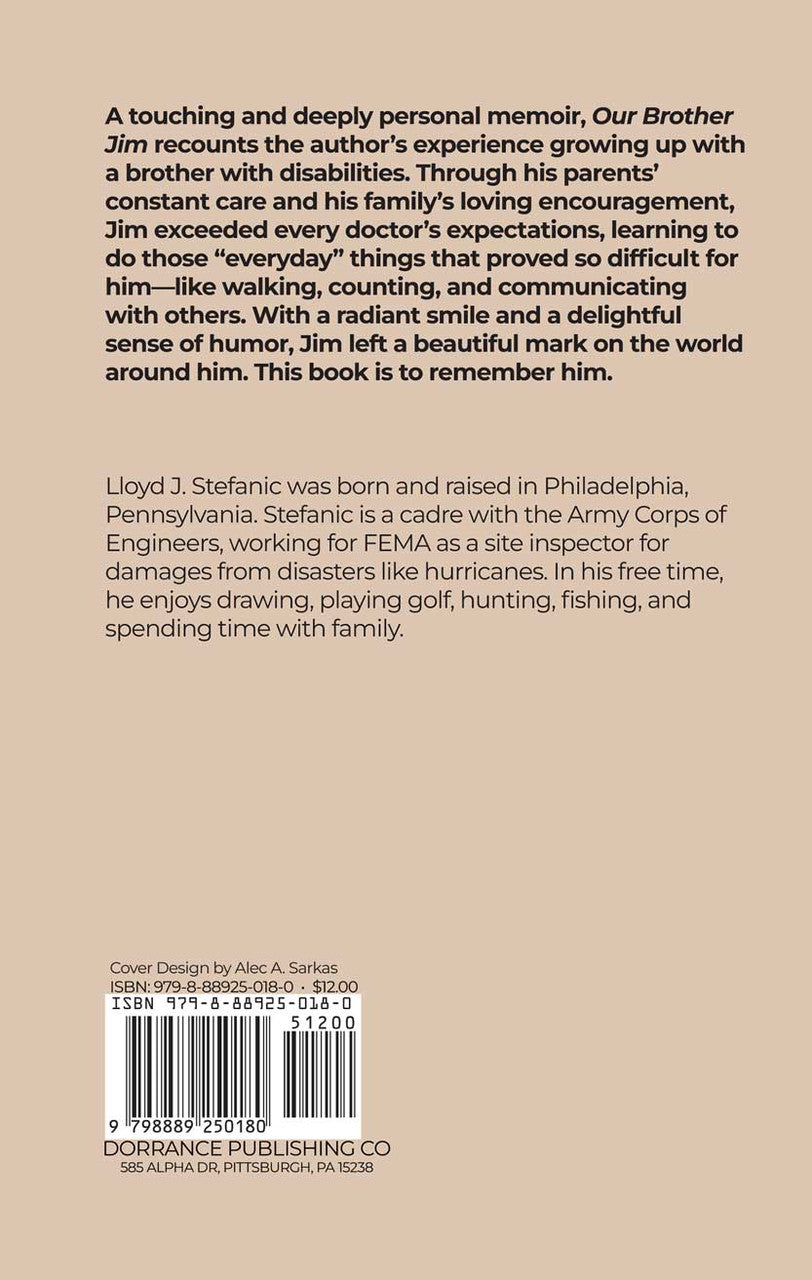 A touching and deeply personal memoir, Our Brother Jim recounts the author's experience growing up with a brother with disabilities. Through his parents' constant care and his family's loving encouragement, Jim exceeded every doctor's expectations, learning to do those "everyday" things that proved so difficult for him—like walking, counting, and communicating with others. With a radiant smile and a delightful sense of humor, Jim left a beautiful mark on the world around him. This book is to remember him.

Lloyd J. Stefanic was born and raised in Philadelphia, Pennsylvania. Stefanic is a cadre with the Army Corps of Engineers, working for FEMA as a site inspector for damages from disasters like hurricanes. In his free time, he enjoys drawing, playing golf, hunting, fishing, and spending time with family.

Cover Design by Alec A. Sarkas
ISBN: 979-8-88925-018-0 · $12.00
ISBN 979-8-88925-018-0
51200
9 798889 250180
DORRANCE PUBLISHING CO
585 ALPHA DR, PITTSBURGH, PA 15238